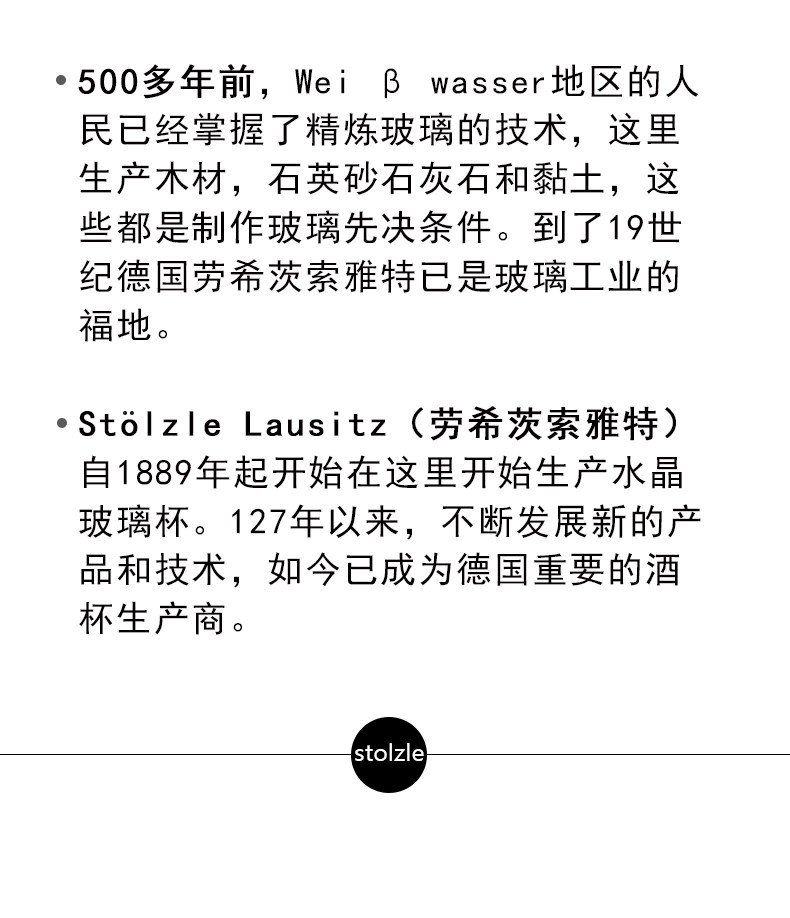 • 500多年前，Wei β wasser地区的人民已经掌握了精炼玻璃的技术，这里生产木材，石英砂石灰石和黏土，这些都是制作玻璃先决条件。到了19世纪德国劳希茨索雅特已是玻璃工业的福地。

• Stölzle Lausitz（劳希茨索雅特）自1889年起开始在这里开始生产水晶玻璃杯。127年以来，不断发展新的产品和技术，如今已成为德国重要的酒杯生产商。

stolzle